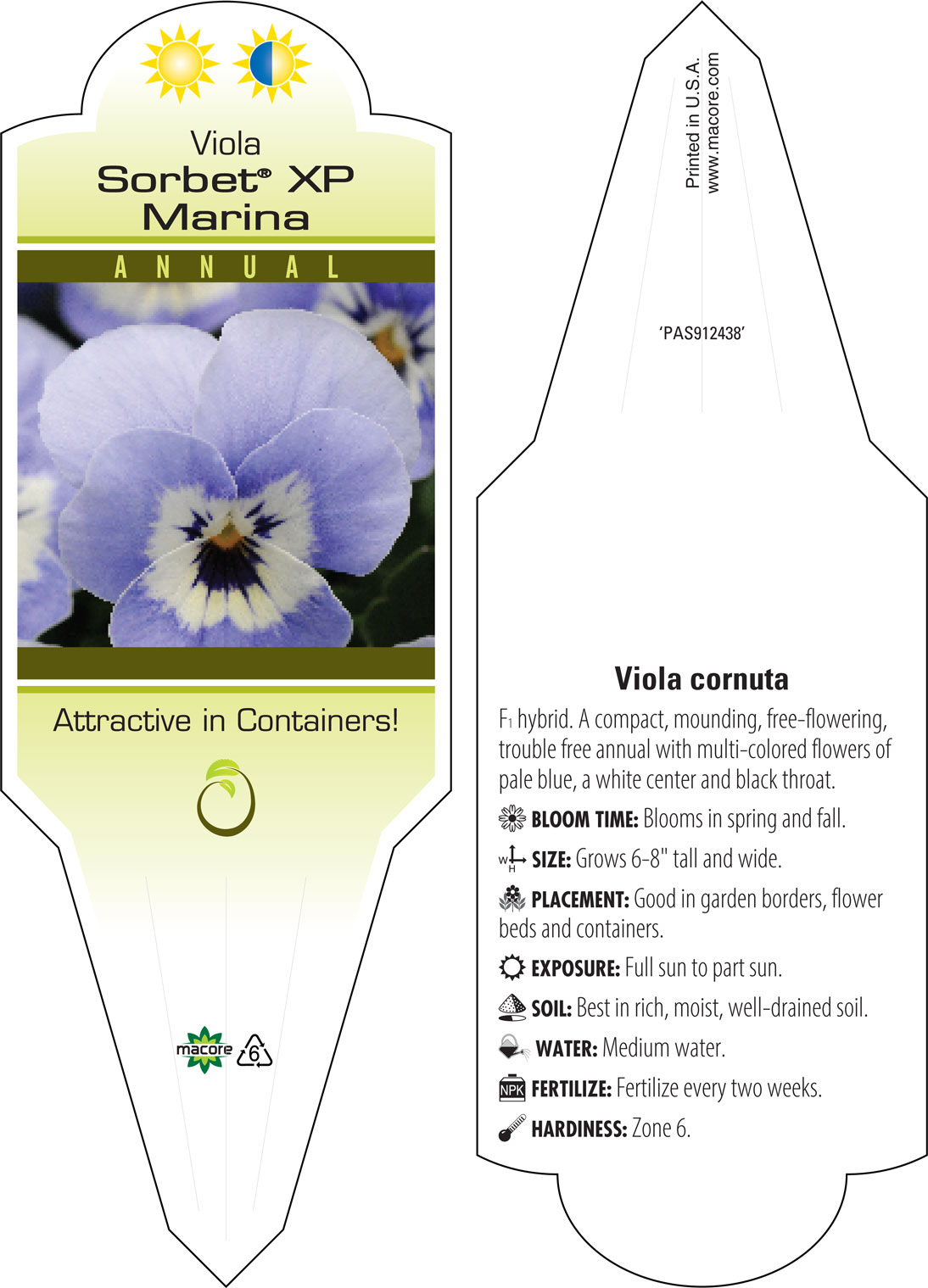 Viola
Sorbet® XP
Marina

ANNUAL

Attractive in Containers!

macore 6

Printed in U.S.A.
www.macore.com

'PAS912438'

Viola cornuta

F1 hybrid. A compact, mounding, free-flowering, trouble free annual with multi-colored flowers of pale blue, a white center and black throat.

BLOOM TIME: Blooms in spring and fall.

W H SIZE: Grows 6-8" tall and wide.

PLACEMENT: Good in garden borders, flower beds and containers.

EXPOSURE: Full sun to part sun.

SOIL: Best in rich, moist, well-drained soil.

WATER: Medium water.

NPK FERTILIZE: Fertilize every two weeks.

HARDINESS: Zone 6.